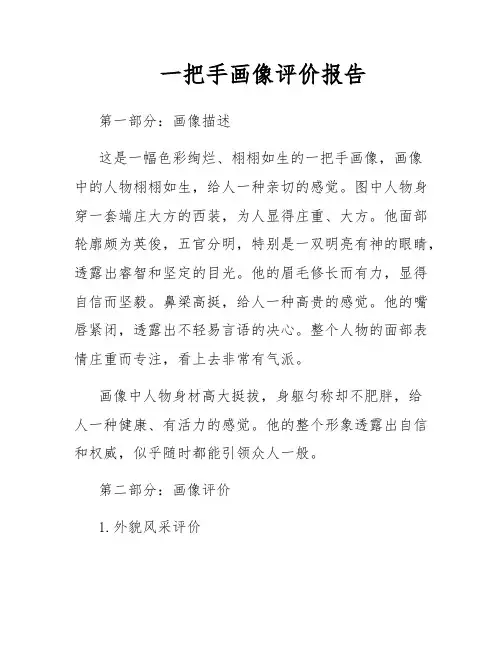 一把手画像评价报告

第一部分：画像描述

这是一幅色彩绚烂、栩栩如生的一把手画像，画像中的人物栩栩如生，给人一种亲切的感觉。图中人物身穿一套端庄大方的西装，为人显得庄重、大方。他面部轮廓颇为英俊，五官分明，特别是一双明亮有神的眼睛，透露出睿智和坚定的目光。他的眉毛修长而有力，显得自信而坚毅。鼻梁高挺，给人一种高贵的感觉。他的嘴唇紧闭，透露出不轻易言语的决心。整个人物的面部表情庄重而专注，看上去非常有气派。

画像中人物身材高大挺拔，身躯匀称却不肥胖，给人一种健康、有活力的感觉。他的整个形象透露出自信和权威，似乎随时都能引领众人一般。

第二部分：画像评价

1. 外貌风采评价